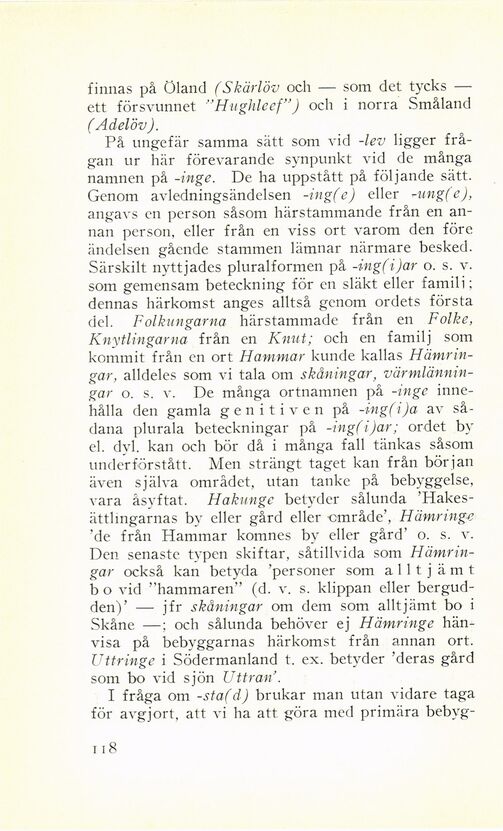 finnas på Öland (Skärlöv och — som det tycks — ett försvunnet "Hughleef") och i norra Småland (Adelöv).

På ungefär samma sätt som vid -lev ligger frågan ur här förevarande synpunkt vid de många namnen på -inge. De ha uppstått på följande sätt. Genom avledningsändelsen -ing(e) eller -ung(e), angavs en person såsom härstammande från en annan person, eller från en viss ort varom den före ändelsen gående stammen lämnar närmare besked. Särskilt nyttjades pluralformen på -ing(i)ar o. s. v. som gemensam beteckning för en släkt eller familj; dennas härkomst anges alltså genom ordets första del. Folkungarna härstammade från en Folke, Knytlingarna från en Knut; och en familj som kommit från en ort Hammar kunde kallas Hämringar, alldeles som vi tala om skåningar, värmlänningar o. s. v. De många ortnamnen på -inge innehålla den gamla genitiven på -ing(i)a av sådana plurala beteckningar på -ing(i)ar; ordet by el. dyl. kan och bör då i många fall tänkas såsom underförstått. Men strängt taget kan från början även själva området, utan tanke på bebyggelse, vara åsyftat. Hakunge betyder sålunda 'Hakesättlingarnas by eller gård eller område', Hämringe 'de från Hammar komnes by eller gård' o. s. v. Den senaste typen skiftar, såtillvida som Hämringar också kan betyda 'personer som alltjämt bo vid "hammaren" (d. v. s. klippan eller bergudden)' — jfr skåningar om dem som alltjämt bo i Skåne —; och sålunda behöver ej Hämringe hänvisa på bebyggarnas härkomst från annan ort. Uttringe i Södermanland t. ex. betyder 'deras gård som bo vid sjön Uttran'.

I fråga om -sta(d) brukar man utan vidare taga för avgjort, att vi ha att göra med primära bebyg-

118